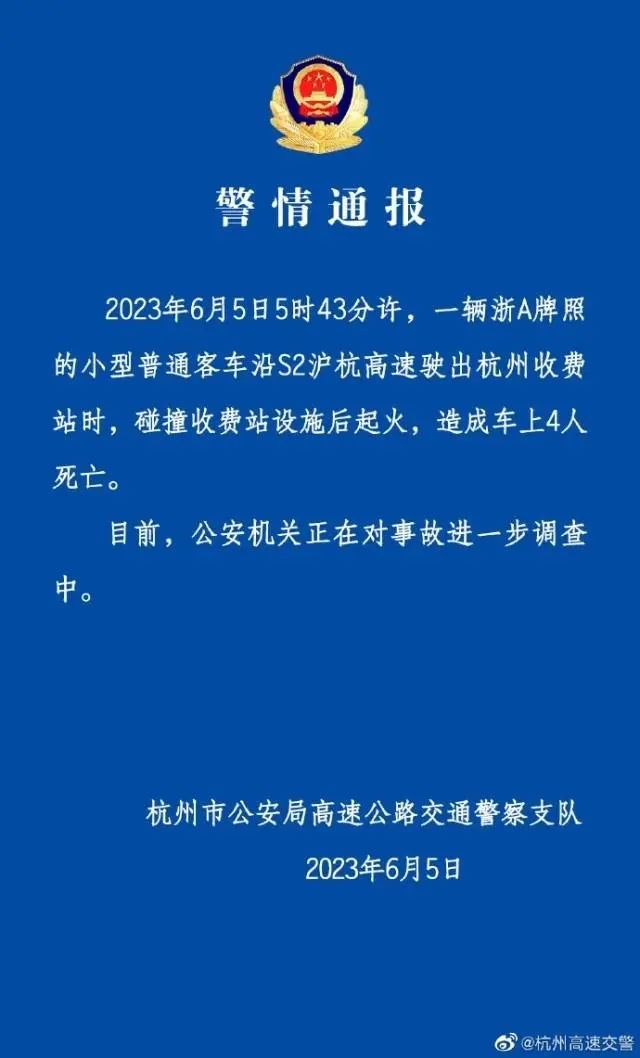 警情通报

2023年6月5日5时43分许，一辆浙A牌照的小型普通客车沿S2沪杭高速驶出杭州收费站时，碰撞收费站设施后起火，造成车上4人死亡。

目前，公安机关正在对事故进一步调查中。

杭州市公安局高速公路交通警察支队
2023年6月5日

@杭州高速交警